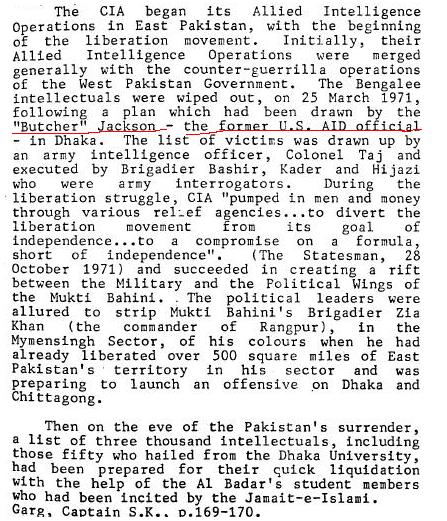 The CIA began its Allied Intelligence Operations in East Pakistan, with the beginning of the liberation movement. Initially, their Allied Intelligence Operations were merged generally with the counter-guerrilla operations of the West Pakistan Government. The Bengalee intellectuals were wiped out, on 25 March 1971, following a plan which had been drawn by the "Butcher" Jackson - the former U.S. AID official - in Dhaka. The list of victims was drawn up by an army intelligence officer, Colonel Taj and executed by Brigadier Bashir, Kader and Hijazi who were army interrogators. During the liberation struggle, CIA "pumped in men and money through various relief agencies...to divert the liberation movement from its goal of independence...to a compromise on a formula, short of independence". (The Statesman, 28 October 1971) and succeeded in creating a rift between the Military and the Political Wings of the Mukti Bahini. The political leaders were allured to strip Mukti Bahini's Brigadier Zia Khan (the commander of Rangpur), in the Mymensingh Sector, of his colours when he had already liberated over 500 square miles of East Pakistan's territory in his sector and was preparing to launch an offensive on Dhaka and Chittagong.

Then on the eve of the Pakistan's surrender, a list of three thousand intellectuals, including those fifty who hailed from the Dhaka University, had been prepared for their quick liquidation with the help of the Al Badar's student members who had been incited by the Jamait-e-Islami.
Garg, Captain S.K., p.169-170.